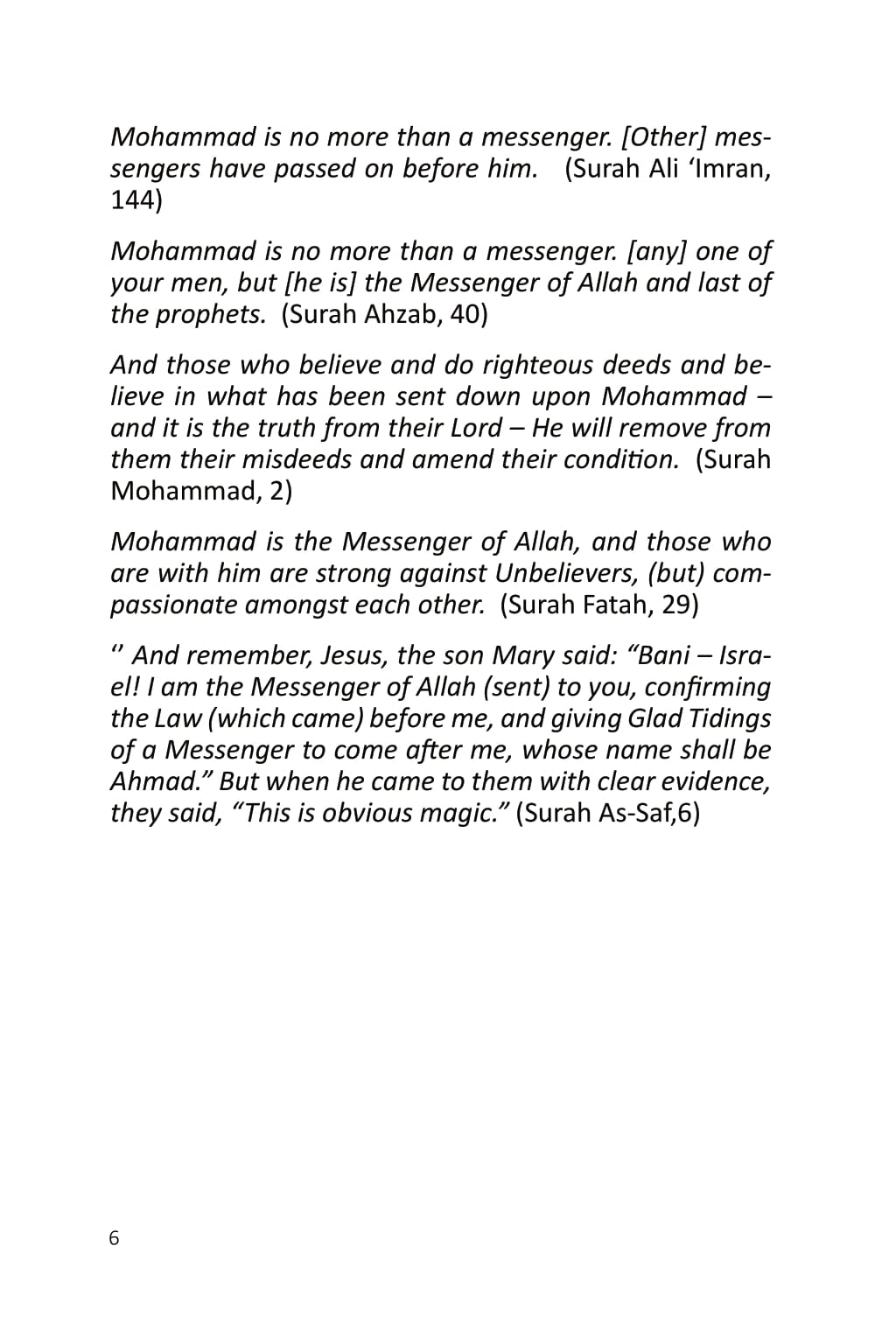 Mohammad is no more than a messenger. [Other] messengers have passed on before him. (Surah Ali ‘Imran, 144)

Mohammad is no more than a messenger. [any] one of your men, but [he is] the Messenger of Allah and last of the prophets. (Surah Ahzab, 40)

And those who believe and do righteous deeds and believe in what has been sent down upon Mohammad – and it is the truth from their Lord – He will remove from them their misdeeds and amend their condition. (Surah Mohammad, 2)

Mohammad is the Messenger of Allah, and those who are with him are strong against Unbelievers, (but) compassionate amongst each other. (Surah Fatah, 29)

‘’ And remember, Jesus, the son Mary said: “Bani – Israel! I am the Messenger of Allah (sent) to you, confirming the Law (which came) before me, and giving Glad Tidings of a Messenger to come after me, whose name shall be Ahmad.” But when he came to them with clear evidence, they said, “This is obvious magic.” (Surah As-Saf,6)

6